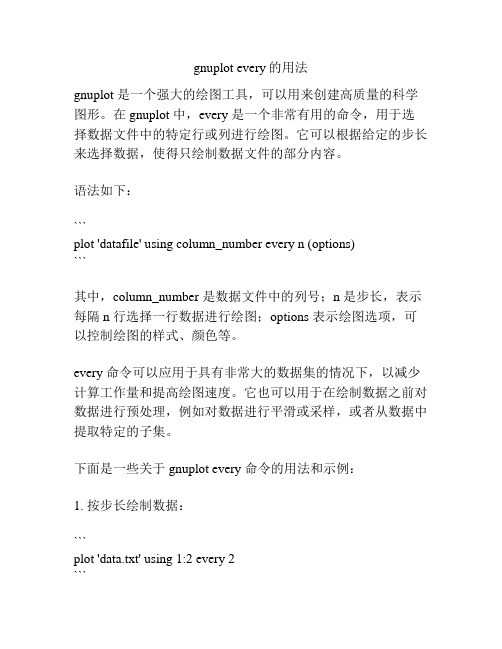 gnuplot every 的用法

gnuplot 是一个强大的绘图工具，可以用来创建高质量的科学图形。在 gnuplot 中，every 是一个非常有用的命令，用于选择数据文件中的特定行或列进行绘图。它可以根据给定的步长来选择数据，使得只绘制数据文件的部分内容。

语法如下：

```
plot 'datafile' using column_number every n (options)
```

其中，column_number 是数据文件中的列号；n 是步长，表示每隔 n 行选择一行数据进行绘图；options 表示绘图选项，可以控制绘图的样式、颜色等。

every 命令可以应用于具有非常大的数据集的情况下，以减少计算工作量和提高绘图速度。它也可以用于在绘制数据之前对数据进行预处理，例如对数据进行平滑或采样，或者从数据中提取特定的子集。

下面是一些关于 gnuplot every 命令的用法和示例：

1. 按步长绘制数据：

```
plot 'data.txt' using 1:2 every 2
```